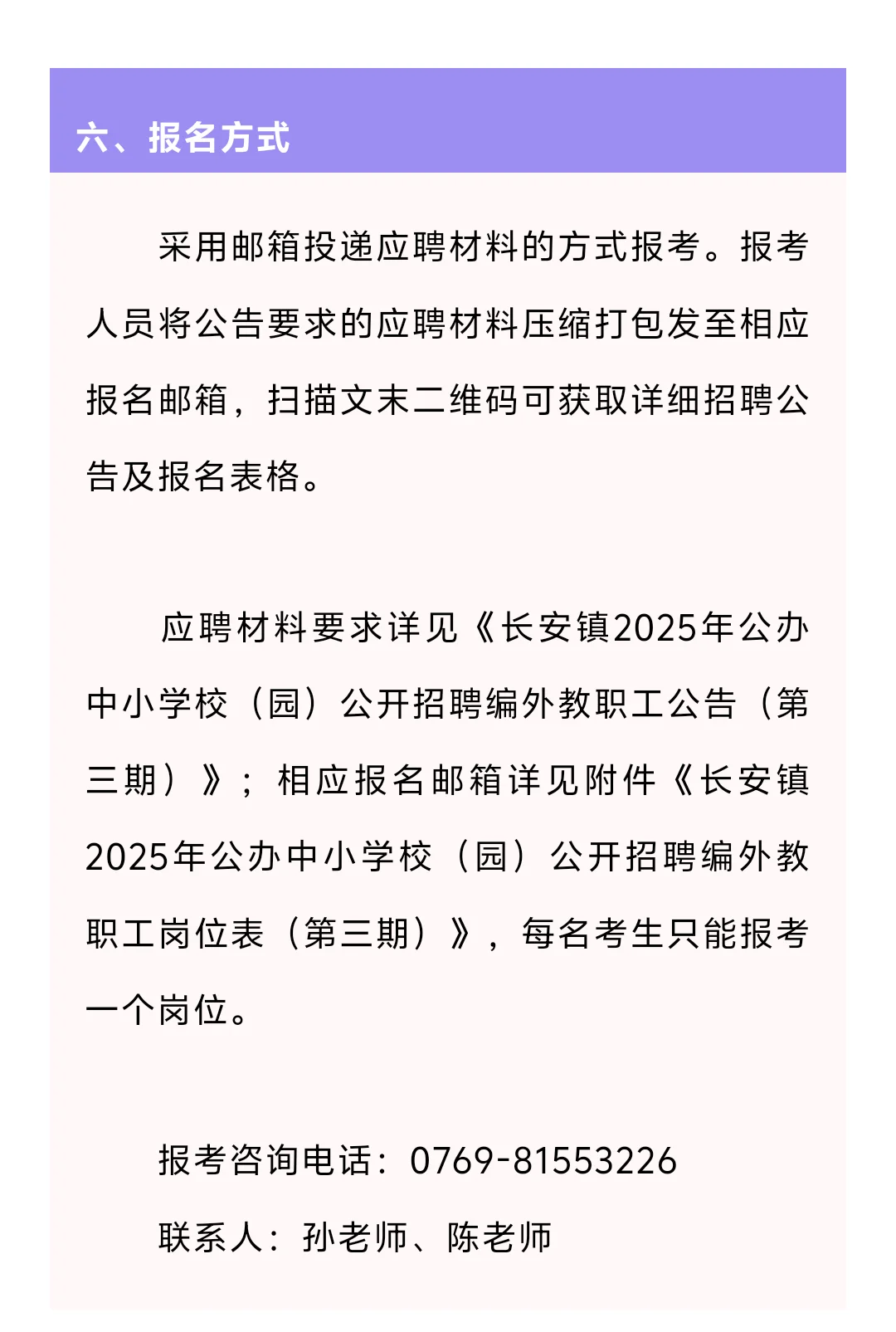 六、报名方式

采用邮箱投递应聘材料的方式报考。报考人员将公告要求的应聘材料压缩打包发至相应报名邮箱，扫描文末二维码可获取详细招聘公告及报名表格。

应聘材料要求详见《长安镇2025年公办中小学校（园）公开招聘编外教职工公告（第三期）》；相应报名邮箱详见附件《长安镇2025年公办中小学校（园）公开招聘编外教职工岗位表（第三期）》，每名考生只能报考一个岗位。

报考咨询电话：0769-81553226

联系人：孙老师、陈老师